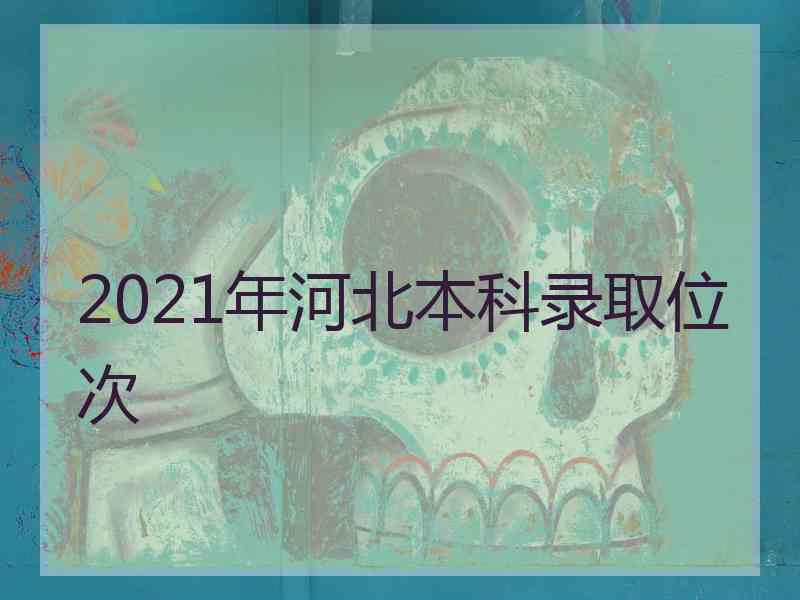 2021年河北本科录取位次